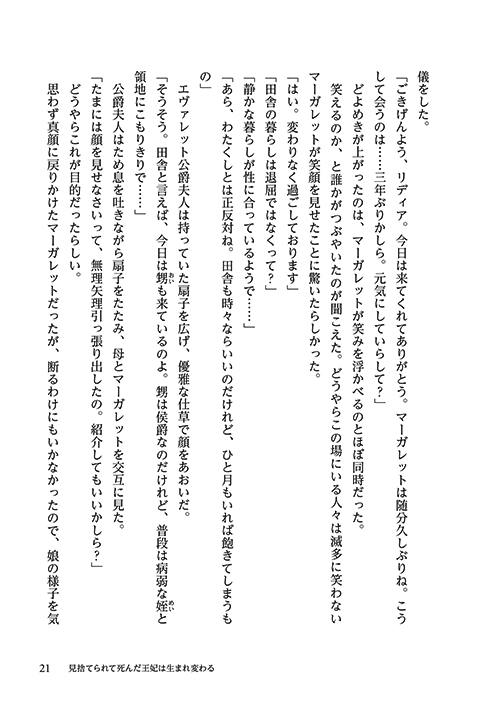 儀をした。

「ごきげんよう、リディア。今日は来てくれてありがとう。マーガレットは随分久しぶりね。こうして会うのは……三年ぶりかしら。元気にしていらして？」

どよめきが上がったのは、マーガレットが笑みを浮かべるのとほぼ同時だった。

笑えるのか、と誰かがつぶやいたのが聞こえた。どうやらこの場にいる人々は滅多に笑わないマーガレットが笑顔を見せたことに驚いたらしかった。

「はい。変わりなく過ごしております」

「田舎の暮らしは退屈ではなくって？」

「静かな暮らしが性に合っているようで……」

「あら、わたくしとは正反対ね。田舎も時々ならいいのだけれど、ひと月もいれば飽きてしまうもの」

エヴァレット公爵夫人は持っていた扇子を広げ、優雅な仕草で顔をあおいだ。

「そうそう。田舎と言えば、今日は甥も来ているのよ。甥は侯爵なのだけれど、普段は病弱な姪と領地にこもりきりで……」

公爵夫人はため息を吐きながら扇子をたたみ、母とマーガレットを交互に見た。

「たまには顔を見せなさいって、無理矢理引っ張り出したの。紹介してもいいかしら？」

どうやらこれが目的だったらしい。

思わず真顔に戻りかけたマーガレットだったが、断るわけにもいかなかったので、娘の様子を気

21　見捨てられて死んだ王妃は生まれ変わる